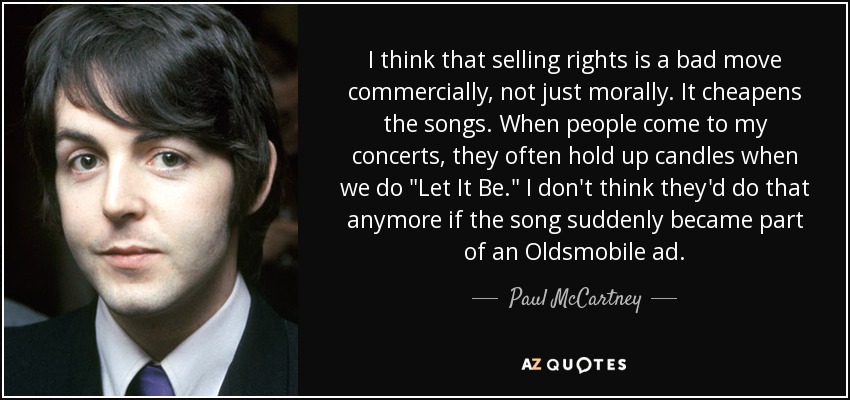 I think that selling rights is a bad move commercially, not just morally. It cheapens the songs. When people come to my concerts, they often hold up candles when we do "Let It Be." I don't think they'd do that anymore if the song suddenly became part of an Oldsmobile ad.

— Paul McCartney —

AZ QUOTES